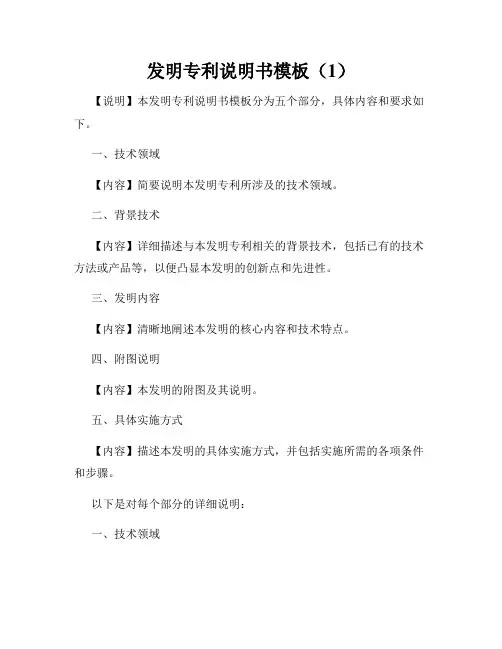 发明专利说明书模板（1）

【说明】本发明专利说明书模板分为五个部分，具体内容和要求如下。

一、技术领域

【内容】简要说明本发明专利所涉及的技术领域。

二、背景技术

【内容】详细描述与本发明专利相关的背景技术，包括已有的技术方法或产品等，以便凸显本发明的创新点和先进性。

三、发明内容

【内容】清晰地阐述本发明的核心内容和技术特点。

四、附图说明

【内容】本发明的附图及其说明。

五、具体实施方式

【内容】描述本发明的具体实施方式，并包括实施所需的各项条件和步骤。

以下是对每个部分的详细说明：

一、技术领域